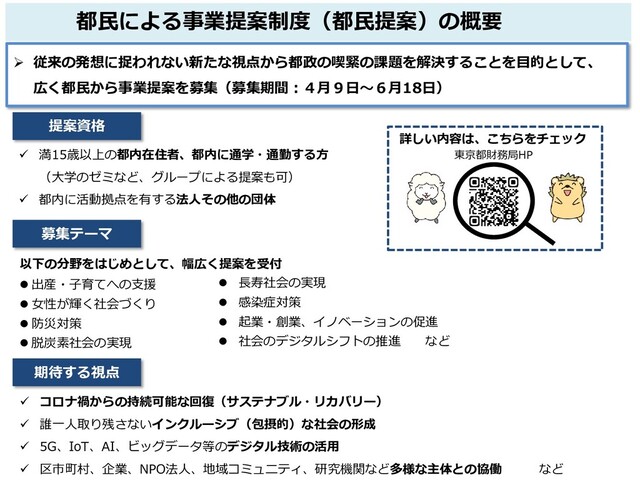 都民による事業提案制度（都民提案）の概要

➢ 従来の発想に捉われない新たな視点から都政の喫緊の課題を解決することを目的として、広く都民から事業提案を募集（募集期間：４月９日～６月18日）

提案資格

✓ 満15歳以上の都内在住者、都内に通学・通勤する方
（大学のゼミなど、グループによる提案も可）
✓ 都内に活動拠点を有する法人その他の団体

詳しい内容は、こちらをチェック
東京都財務局HP

募集テーマ

以下の分野をはじめとして、幅広く提案を受付
● 出産・子育てへの支援
● 女性が輝く社会づくり
● 防災対策
● 脱炭素社会の実現
● 長寿社会の実現
● 感染症対策
● 起業・創業、イノベーションの促進
● 社会のデジタルシフトの推進　　など

期待する視点

✓ コロナ禍からの持続可能な回復（サステナブル・リカバリー）
✓ 誰一人取り残さないインクルーシブ（包摂的）な社会の形成
✓ 5G、IoT、AI、ビッグデータ等のデジタル技術の活用
✓ 区市町村、企業、NPO法人、地域コミュニティ、研究機関など多様な主体との協働　　など